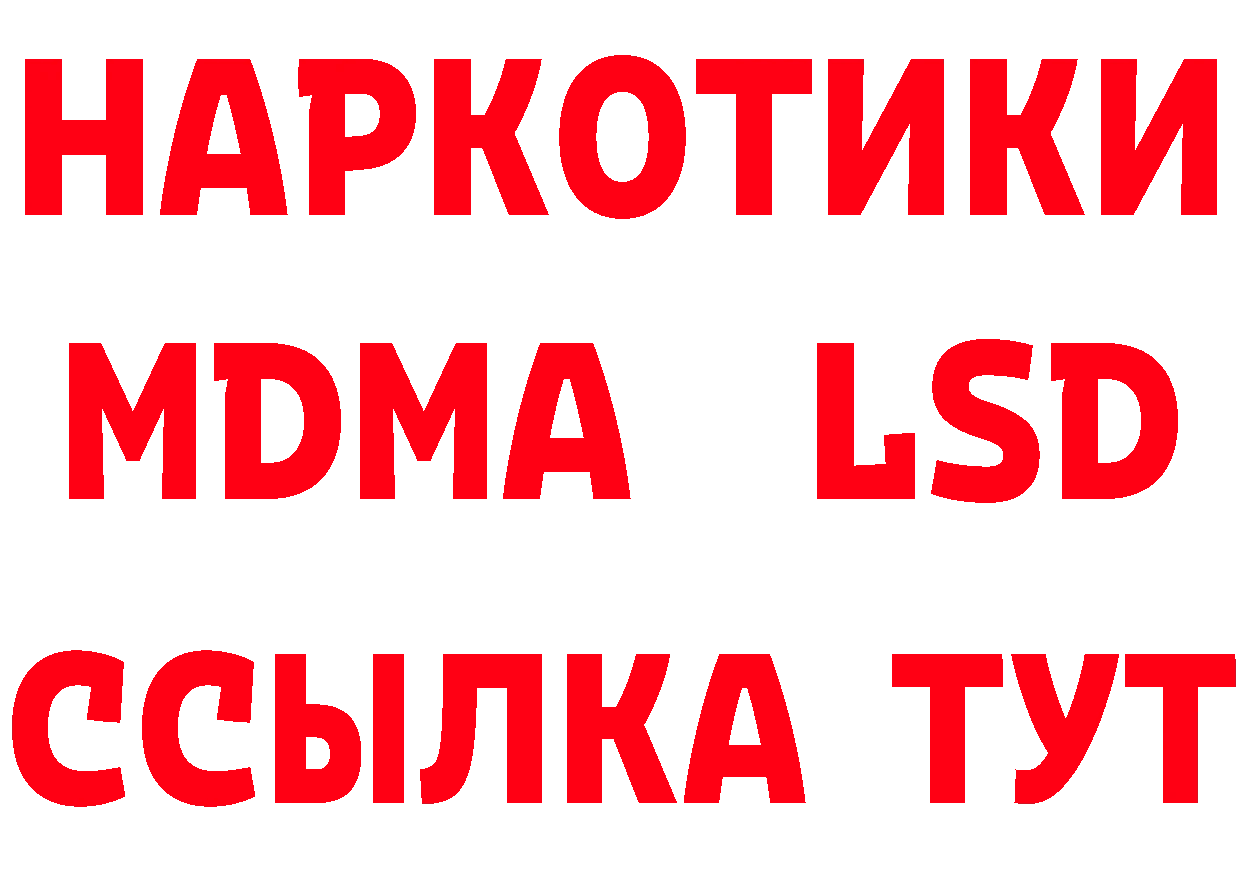 НАРКОТИКИ
MDMA LSD
ССЫЛКА ТУТ